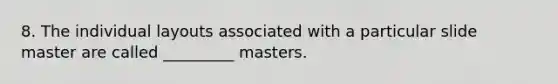 8. The individual layouts associated with a particular slide master are called _________ masters.